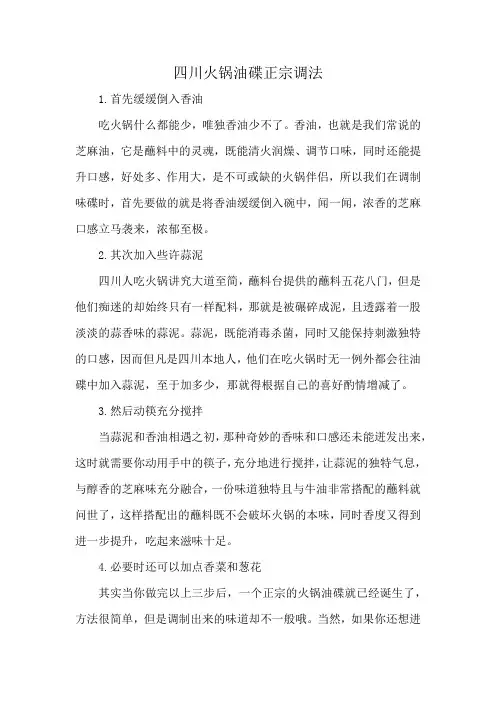 四川火锅油碟正宗调法

1.首先缓缓倒入香油

吃火锅什么都能少，唯独香油少不了。香油，也就是我们常说的芝麻油，它是蘸料中的灵魂，既能清火润燥、调节口味，同时还能提升口感，好处多、作用大，是不可或缺的火锅伴侣，所以我们在调制味碟时，首先要做的就是将香油缓缓倒入碗中，闻一闻，浓香的芝麻口感立马袭来，浓郁至极。

2.其次加入些许蒜泥

四川人吃火锅讲究大道至简，蘸料台提供的蘸料五花八门，但是他们痴迷的却始终只有一样配料，那就是被碾碎成泥，且透露着一股淡淡的蒜香味的蒜泥。蒜泥，既能消毒杀菌，同时又能保持刺激独特的口感，因而但凡是四川本地人，他们在吃火锅时无一例外都会往油碟中加入蒜泥，至于加多少，那就得根据自己的喜好酌情增减了。

3.然后动筷充分搅拌

当蒜泥和香油相遇之初，那种奇妙的香味和口感还未能迸发出来，这时就需要你动用手中的筷子，充分地进行搅拌，让蒜泥的独特气息，与醇香的芝麻味充分融合，一份味道独特且与牛油非常搭配的蘸料就问世了，这样搭配出的蘸料既不会破坏火锅的本味，同时香度又得到进一步提升，吃起来滋味十足。

4.必要时还可以加点香菜和葱花

其实当你做完以上三步后，一个正宗的火锅油碟就已经诞生了，方法很简单，但是调制出来的味道却不一般哦。当然，如果你还想进